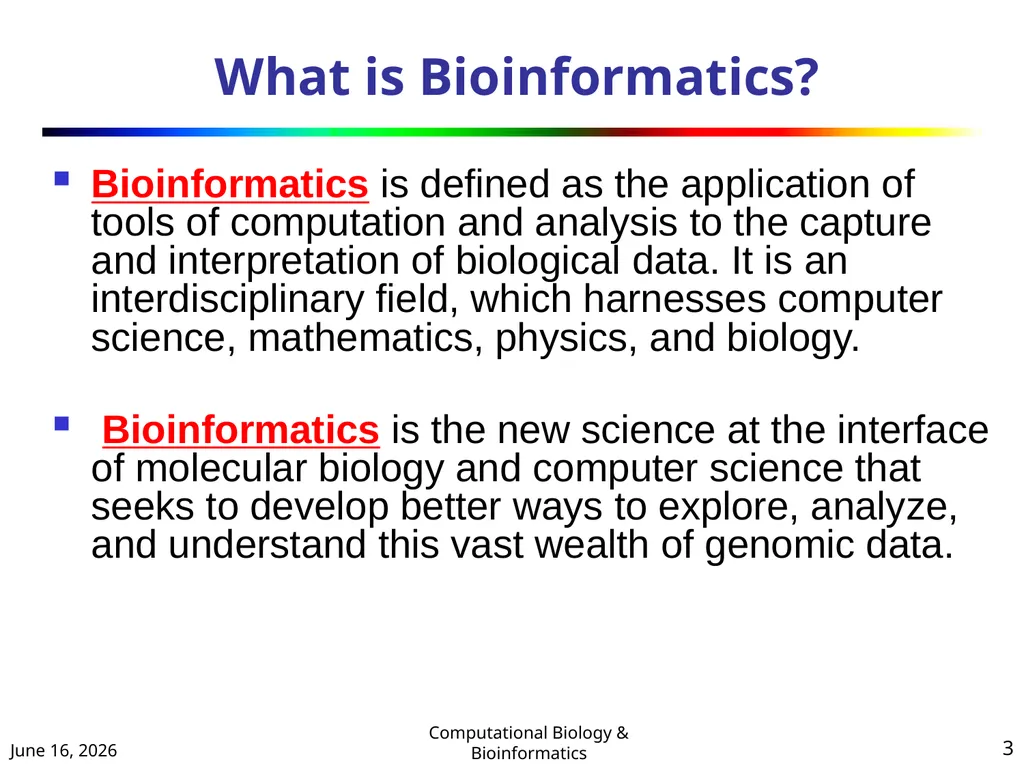 What is Bioinformatics?

Bioinformatics is defined as the application of tools of computation and analysis to the capture and interpretation of biological data. It is an interdisciplinary field, which harnesses computer science, mathematics, physics, and biology.

Bioinformatics is the new science at the interface of molecular biology and computer science that seeks to develop better ways to explore, analyze, and understand this vast wealth of genomic data.

June 16, 2026

Computational Biology & Bioinformatics

3